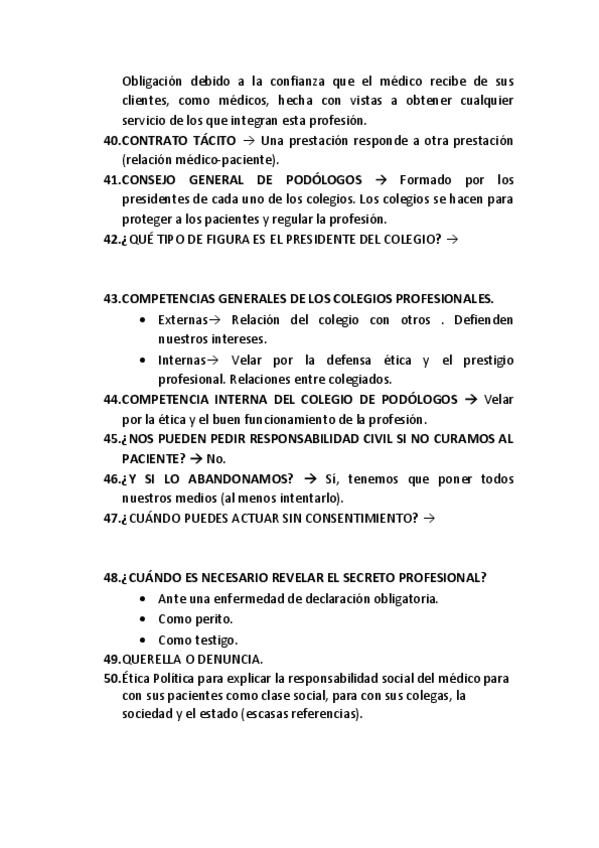 Obligación debido a la confianza que el médico recibe de sus clientes, como médicos, hecha con vistas a obtener cualquier servicio de los que integran esta profesión.
40.CONTRATO TÁCITO → Una prestación responde a otra prestación (relación médico-paciente).
41.CONSEJO GENERAL DE PODÓLOGOS → Formado por los presidentes de cada uno de los colegios. Los colegios se hacen para proteger a los pacientes y regular la profesión.
42.¿QUÉ TIPO DE FIGURA ES EL PRESIDENTE DEL COLEGIO? →

43.COMPETENCIAS GENERALES DE LOS COLEGIOS PROFESIONALES.
• Externas→ Relación del colegio con otros . Defienden nuestros intereses.
• Internas→ Velar por la defensa ética y el prestigio profesional. Relaciones entre colegiados.
44.COMPETENCIA INTERNA DEL COLEGIO DE PODÓLOGOS → Velar por la ética y el buen funcionamiento de la profesión.
45.¿NOS PUEDEN PEDIR RESPONSABILIDAD CIVIL SI NO CURAMOS AL PACIENTE? → No.
46.¿Y SI LO ABANDONAMOS? → Sí, tenemos que poner todos nuestros medios (al menos intentarlo).
47.¿CUÁNDO PUEDES ACTUAR SIN CONSENTIMIENTO? →

48.¿CUÁNDO ES NECESARIO REVELAR EL SECRETO PROFESIONAL?
• Ante una enfermedad de declaración obligatoria.
• Como perito.
• Como testigo.
49.QUERELLA O DENUNCIA.
50.Ética Política para explicar la responsabilidad social del médico para con sus pacientes como clase social, para con sus colegas, la sociedad y el estado (escasas referencias).